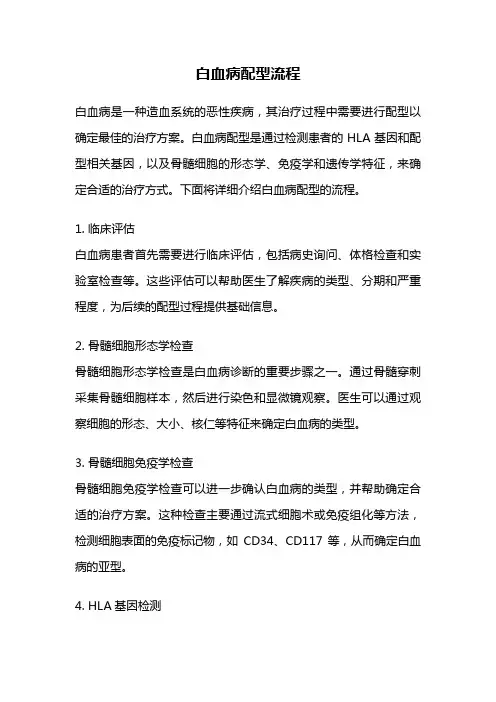 白血病配型流程

白血病是一种造血系统的恶性疾病，其治疗过程中需要进行配型以确定最佳的治疗方案。白血病配型是通过检测患者的 HLA 基因和配型相关基因，以及骨髓细胞的形态学、免疫学和遗传学特征，来确定合适的治疗方式。下面将详细介绍白血病配型的流程。

1. 临床评估
白血病患者首先需要进行临床评估，包括病史询问、体格检查和实验室检查等。这些评估可以帮助医生了解疾病的类型、分期和严重程度，为后续的配型过程提供基础信息。

2. 骨髓细胞形态学检查
骨髓细胞形态学检查是白血病诊断的重要步骤之一。通过骨髓穿刺采集骨髓细胞样本，然后进行染色和显微镜观察。医生可以通过观察细胞的形态、大小、核仁等特征来确定白血病的类型。

3. 骨髓细胞免疫学检查
骨髓细胞免疫学检查可以进一步确认白血病的类型，并帮助确定合适的治疗方案。这种检查主要通过流式细胞术或免疫组化等方法，检测细胞表面的免疫标记物，如 CD34、CD117 等，从而确定白血病的亚型。

4. HLA 基因检测